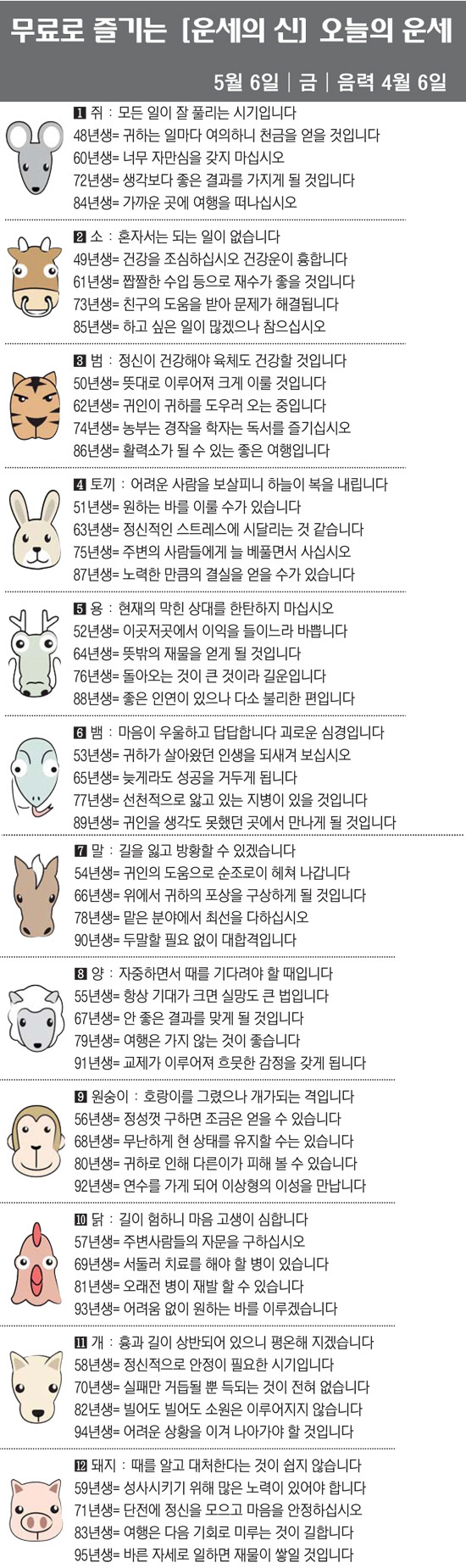 무료로 즐기는 [운세의 신] 오늘의 운세

5월 6일 | 금 | 음력 4월 6일

1 쥐 : 모든 일이 잘 풀리는 시기입니다
48년생= 귀하는 일마다 여의하니 천금을 얻을 것입니다
60년생= 너무 자만심을 갖지 마십시오
72년생= 생각보다 좋은 결과를 가지게 될 것입니다
84년생= 가까운 곳에 여행을 떠나십시오

2 소 : 혼자서는 되는 일이 없습니다
49년생= 건강을 조심하십시오 건강운이 흉합니다
61년생= 짭짤한 수입 등으로 재수가 좋을 것입니다
73년생= 친구의 도움을 받아 문제가 해결됩니다
85년생= 하고 싶은 일이 많겠으나 참으십시오

3 범 : 정신이 건강해야 육체도 건강할 것입니다
50년생= 뜻대로 이루어져 크게 이룰 것입니다
62년생= 귀인이 귀하를 도우러 오는 중입니다
74년생= 농부는 경작을 학자는 독서를 즐기십시오
86년생= 활력소가 될 수 있는 좋은 여행입니다

4 토끼 : 어려운 사람을 보살피니 하늘이 복을 내립니다
51년생= 원하는 바를 이룰 수가 있습니다
63년생= 정신적인 스트레스에 시달리는 것 같습니다
75년생= 주변의 사람들에게 늘 베풀면서 사십시오
87년생= 노력한 만큼의 결실을 얻을 수가 있습니다

5 용 : 현재의 막힌 상대를 한탄하지 마십시오
52년생= 이곳저곳에서 이익을 들이느라 바쁩니다
64년생= 뜻밖의 재물을 얻게 될 것입니다
76년생= 돌아오는 것이 큰 것이라 길운입니다
88년생= 좋은 인연이 있으나 다소 불리한 편입니다

6 뱀 : 마음이 우울하고 답답합니다 괴로운 심경입니다
53년생= 귀하가 살아왔던 인생을 되새겨 보십시오
65년생= 늦게라도 성공을 거두게 됩니다
77년생= 선천적으로 앓고 있는 지병이 있을 것입니다
89년생= 귀인을 생각도 못했던 곳에서 만나게 될 것입니다

7 말 : 길을 잃고 방황할 수 있겠습니다
54년생= 귀인의 도움으로 순조로이 헤쳐 나갑니다
66년생= 위에서 귀하의 포상을 구상하게 될 것입니다
78년생= 맡은 분야에서 최선을 다하십시오
90년생= 두말할 필요 없이 대합격입니다

8 양 : 자중하면서 때를 기다려야 할 때입니다
55년생= 항상 기대가 크면 실망도 큰 법입니다
67년생= 안 좋은 결과를 맞게 될 것입니다
79년생= 여행은 가지 않는 것이 좋습니다
91년생= 교제가 이루어져 흐뭇한 감정을 갖게 됩니다

9 원숭이 : 호랑이를 그렸으나 개가되는 격입니다
56년생= 정성껏 구하면 조금은 얻을 수 있습니다
68년생= 무난하게 현 상태를 유지할 수는 있습니다
80년생= 귀하로 인해 다른이가 피해 볼 수 있습니다
92년생= 연수를 가게 되어 이상형의 이성을 만납니다

10 닭 : 길이 험하니 마음 고생이 심합니다
57년생= 주변사람들의 자문을 구하십시오
69년생= 서둘러 치료를 해야 할 병이 있습니다
81년생= 오래전 병이 재발 할 수 있습니다
93년생= 어려움 없이 원하는 바를 이루겠습니다

11 개 : 흉과 길이 상반되어 있으니 평온해 지겠습니다
58년생= 정신적으로 안정이 필요한 시기입니다
70년생= 실패만 거듭될 뿐 득되는 것이 전혀 없습니다
82년생= 빌어도 빌어도 소원은 이루어지지 않습니다
94년생= 어려운 상황을 이겨 나아가야 할 것입니다

12 돼지 : 때를 알고 대처한다는 것이 쉽지 않습니다
59년생= 성사시키기 위해 많은 노력이 있어야 합니다
71년생= 단전에 정신을 모으고 마음을 안정하십시오
83년생= 여행은 다음 기회로 미루는 것이 길합니다
95년생= 바른 자세로 일하면 재물이 쌓일 것입니다